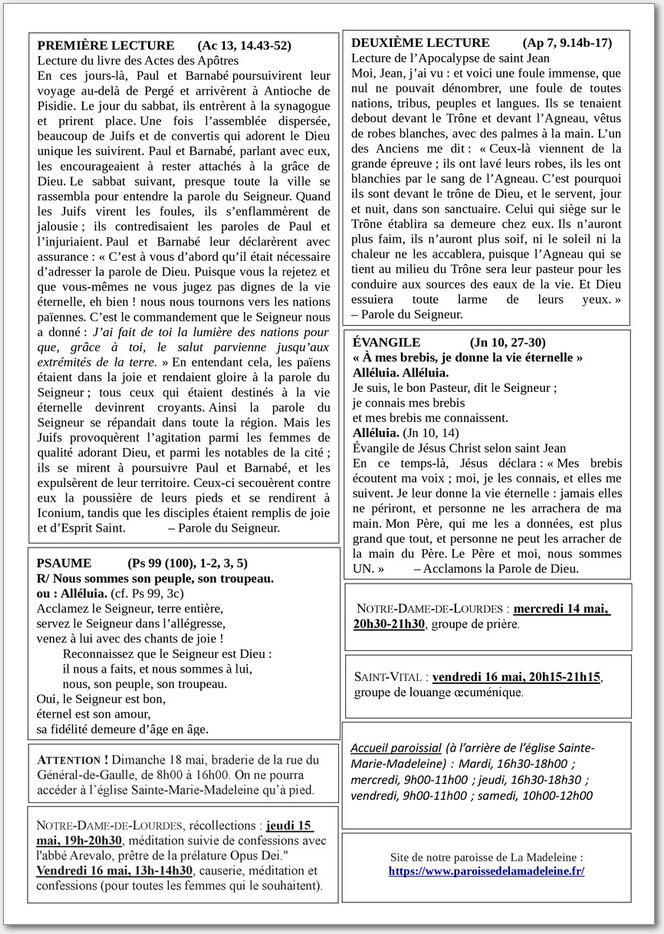 PREMIÈRE LECTURE (Ac 13, 14.43-52)
Lecture du livre des Actes des Apôtres
En ces jours-là, Paul et Barnabé poursuivirent leur voyage au-delà de Pergé et arrivèrent à Antioche de Pisidie. Le jour du sabbat, ils entrèrent à la synagogue et prirent place. Une fois l'assemblée dispersée, beaucoup de Juifs et de convertis qui adorent le Dieu unique les suivirent. Paul et Barnabé, parlant avec eux, les encourageaient à rester attachés à la grâce de Dieu. Le sabbat suivant, presque toute la ville se rassembla pour entendre la parole du Seigneur. Quand les Juifs virent les foules, ils s'enflammèrent de jalousie ; ils contredisaient les paroles de Paul et l'injuriaient. Paul et Barnabé leur déclarèrent avec assurance : « C'est à vous d'abord qu'il était nécessaire d'adresser la parole de Dieu. Puisque vous la rejetez et que vous-mêmes ne vous jugez pas dignes de la vie éternelle, eh bien ! nous nous tournons vers les nations païennes. C'est le commandement que le Seigneur nous a donné : J'ai fait de toi la lumière des nations pour que, grâce à toi, le salut parvienne jusqu'aux extrémités de la terre. » En entendant cela, les païens étaient dans la joie et rendaient gloire à la parole du Seigneur ; tous ceux qui étaient destinés à la vie éternelle devinrent croyants. Ainsi la parole du Seigneur se répandait dans toute la région. Mais les Juifs provoquèrent l'agitation parmi les femmes de qualité adorant Dieu, et parmi les notables de la cité ; ils se mirent à poursuivre Paul et Barnabé, et les expulsèrent de leur territoire. Ceux-ci secouèrent contre eux la poussière de leurs pieds et se rendirent à Iconium, tandis que les disciples étaient remplis de joie et d'Esprit Saint. – Parole du Seigneur.

PSAUME (Ps 99 (100), 1-2, 3, 5)
R/ Nous sommes son peuple, son troupeau.
ou : Alléluia. (cf. Ps 99, 3c)
Acclamez le Seigneur, terre entière,
servez le Seigneur dans l'allégresse,
venez à lui avec des chants de joie !
Reconnaissez que le Seigneur est Dieu :
il nous a faits, et nous sommes à lui,
nous, son peuple, son troupeau.
Oui, le Seigneur est bon,
éternel est son amour,
sa fidélité demeure d'âge en âge.

ATTENTION ! Dimanche 18 mai, braderie de la rue du Général-de-Gaulle, de 8h00 à 16h00. On ne pourra accéder à l'église Sainte-Marie-Madeleine qu'à pied.

NOTRE-DAME-DE-LOURDES, récollections : jeudi 15 mai, 19h-20h30, méditation suivie de confessions avec l'abbé Arevalo, prêtre de la prélature Opus Dei."
Vendredi 16 mai, 13h-14h30, causerie, méditation et confessions (pour toutes les femmes qui le souhaitent).

DEUXIÈME LECTURE (Ap 7, 9.14b-17)
Lecture de l'Apocalypse de saint Jean
Moi, Jean, j'ai vu : et voici une foule immense, que nul ne pouvait dénombrer, une foule de toutes nations, tribus, peuples et langues. Ils se tenaient debout devant le Trône et devant l'Agneau, vêtus de robes blanches, avec des palmes à la main. L'un des Anciens me dit : « Ceux-là viennent de la grande épreuve ; ils ont lavé leurs robes, ils les ont blanchies par le sang de l'Agneau. C'est pourquoi ils sont devant le trône de Dieu, et le servent, jour et nuit, dans son sanctuaire. Celui qui siège sur le Trône établira sa demeure chez eux. Ils n'auront plus faim, ils n'auront plus soif, ni le soleil ni la chaleur ne les accablera, puisque l'Agneau qui se tient au milieu du Trône sera leur pasteur pour les conduire aux sources des eaux de la vie. Et Dieu essuiera toute larme de leurs yeux. » – Parole du Seigneur.

ÉVANGILE (Jn 10, 27-30)
« À mes brebis, je donne la vie éternelle »
Alléluia. Alléluia.
Je suis, le bon Pasteur, dit le Seigneur ;
je connais mes brebis
et mes brebis me connaissent.
Alléluia. (Jn 10, 14)
Évangile de Jésus Christ selon saint Jean
En ce temps-là, Jésus déclara : « Mes brebis écoutent ma voix ; moi, je les connais, et elles me suivent. Je leur donne la vie éternelle : jamais elles ne périront, et personne ne les arrachera de ma main. Mon Père, qui me les a données, est plus grand que tout, et personne ne peut les arracher de la main du Père. Le Père et moi, nous sommes UN. » – Acclamons la Parole de Dieu.

NOTRE-DAME-DE-LOURDES : mercredi 14 mai, 20h30-21h30, groupe de prière.

SAINT-VITAL : vendredi 16 mai, 20h15-21h15, groupe de louange œcuménique.

Accueil paroissial (à l'arrière de l'église Sainte-Marie-Madeleine) : Mardi, 16h30-18h00 ; mercredi, 9h00-11h00 ; jeudi, 16h30-18h30 ; vendredi, 9h00-11h00 ; samedi, 10h00-12h00

Site de notre paroisse de La Madeleine :
https://www.paroissedelamadeleine.fr/